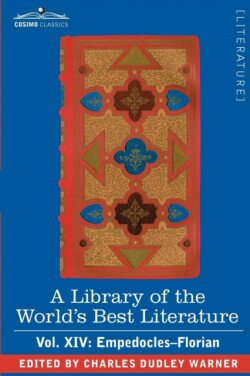 COSIMO CLASSICS

[LITERATURE]

A Library of the World's Best Literature

Vol. XIV: Empedocles–Florian

EDITED BY CHARLES DUDLEY WARNER